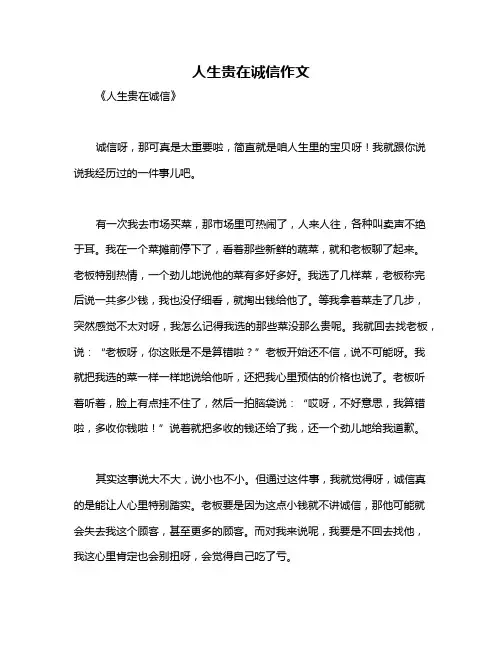 人生贵在诚信作文

《人生贵在诚信》

诚信呀，那可真是太重要啦，简直就是咱人生里的宝贝呀！我就跟你说说我经历过的一件事儿吧。

有一次我去市场买菜，那市场里可热闹了，人来人往，各种叫卖声不绝于耳。我在一个菜摊前停下了，看着那些新鲜的蔬菜，就和老板聊了起来。老板特别热情，一个劲儿地说他的菜有多好多好。我选了几样菜，老板称完后说一共多少钱，我也没仔细看，就掏出钱给他了。等我拿着菜走了几步，突然感觉不太对呀，我怎么记得我选的那些菜没那么贵呢。我就回去找老板，说：“老板呀，你这账是不是算错啦？”老板开始还不信，说不可能呀。我就把我选的菜一样一样地说给他听，还把我心里预估的价格也说了。老板听着听着，脸上有点挂不住了，然后一拍脑袋说：“哎呀，不好意思，我算错啦，多收你钱啦！”说着就把多收的钱还给了我，还一个劲儿地给我道歉。

其实这事说大不大，说小也不小。但通过这件事，我就觉得呀，诚信真的是能让人心里特别踏实。老板要是因为这点小钱就不讲诚信，那他可能就会失去我这个顾客，甚至更多的顾客。而对我来说呢，我要是不回去找他，我这心里肯定也会别扭呀，会觉得自己吃了亏。